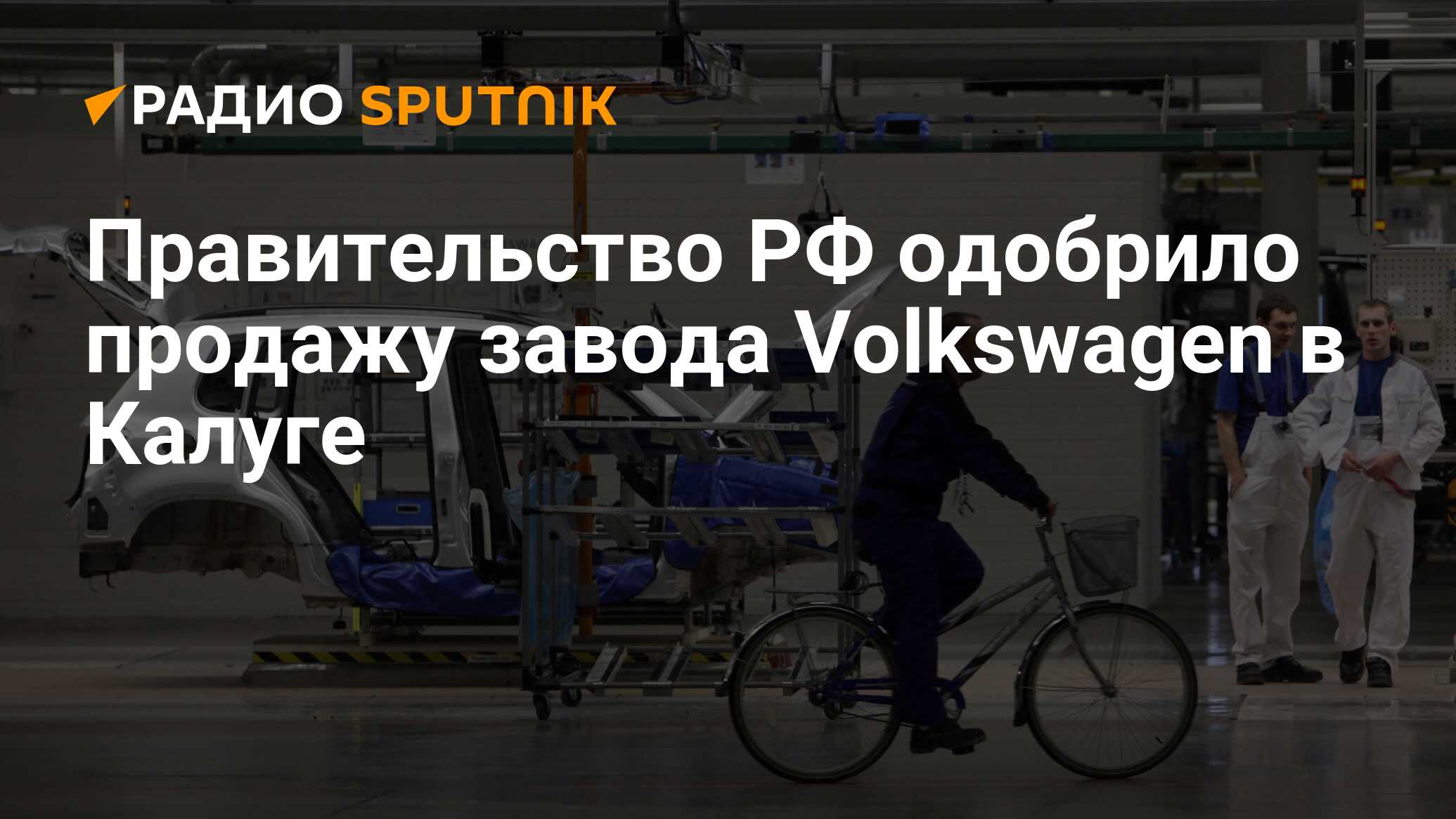 РАДИО SPUTNIK

Правительство РФ одобрило продажу завода Volkswagen в Калуге